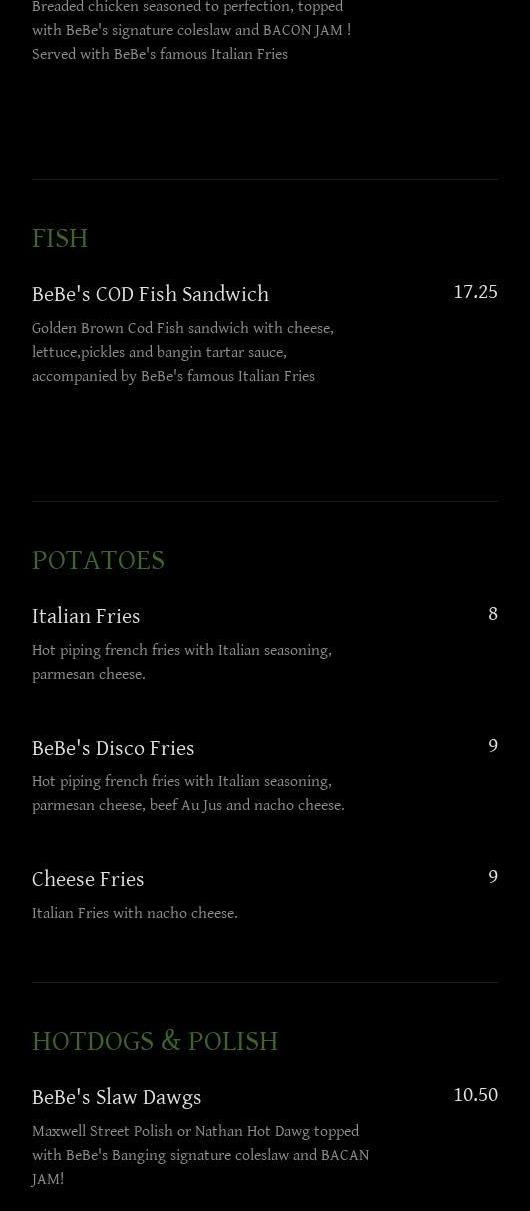 Breaded chicken seasoned to perfection, topped with BeBe's signature coleslaw and BACON JAM ! Served with BeBe's famous Italian Fries

FISH

BeBe's COD Fish Sandwich
17.25

Golden Brown Cod Fish sandwich with cheese, lettuce,pickles and bangin tartar sauce, accompanied by BeBe's famous Italian Fries

POTATOES

Italian Fries
8

Hot piping french fries with Italian seasoning, parmesan cheese.

BeBe's Disco Fries
9

Hot piping french fries with Italian seasoning, parmesan cheese, beef Au Jus and nacho cheese.

Cheese Fries
9

Italian Fries with nacho cheese.

HOTDOGS & POLISH

BeBe's Slaw Dawgs
10.50

Maxwell Street Polish or Nathan Hot Dawg topped with BeBe's Banging signature coleslaw and BACAN JAM!